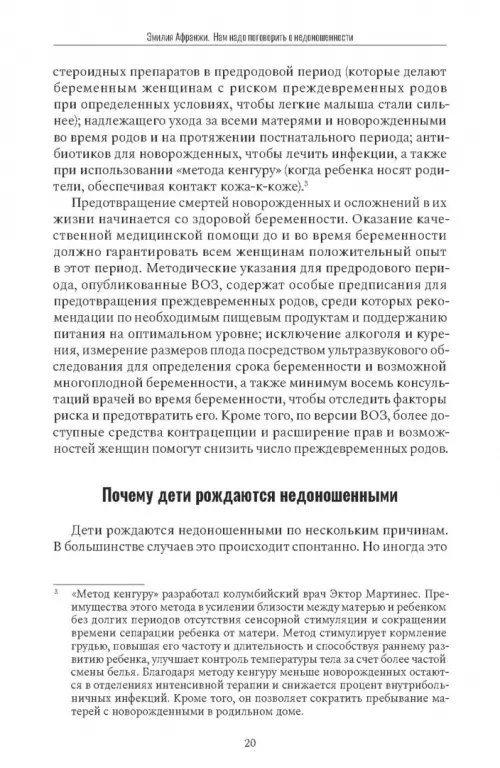 Эмилия Афранжи. Нам надо поговорить о недоношенности

стероидных препаратов в предродовой период (которые делают беременным женщинам с риском преждевременных родов при определенных условиях, чтобы легкие малыша стали сильнее); надлежащего ухода за всеми матерями и новорожденными во время родов и на протяжении постнатального периода; антибиотиков для новорожденных, чтобы лечить инфекции, а также при использовании «метода кенгуру» (когда ребенка носят родители, обеспечивая контакт кожа-к-коже).$^3$

Предотвращение смертей новорожденных и осложнений в их жизни начинается со здоровой беременности. Оказание качественной медицинской помощи до и во время беременности должно гарантировать всем женщинам положительный опыт в этот период. Методические указания для предродового периода, опубликованные ВОЗ, содержат особые предписания для предотвращения преждевременных родов, среди которых рекомендации по необходимым пищевым продуктам и поддержанию питания на оптимальном уровне; исключение алкоголя и курения, измерение размеров плода посредством ультразвукового обследования для определения срока беременности и возможной многоплодной беременности, а также минимум восемь консультаций врачей во время беременности, чтобы отследить факторы риска и предотвратить его. Кроме того, по версии ВОЗ, более доступные средства контрацепции и расширение прав и возможностей женщин помогут снизить число преждевременных родов.

Почему дети рождаются недоношенными

Дети рождаются недоношенными по нескольким причинам. В большинстве случаев это происходит спонтанно. Но иногда это

$^3$ «Метод кенгуру» разработал колумбийский врач Эктор Мартинес. Преимущества этого метода в усилении близости между матерью и ребенком без долгих периодов отсутствия сенсорной стимуляции и сокращении времени сепарации ребенка от матери. Метод стимулирует кормление грудью, повышая его частоту и длительность и способствуя раннему развитию ребенка, улучшает контроль температуры тела за счет более частой смены белья. Благодаря методу кенгуру меньше новорожденных остаются в отделениях интенсивной терапии и снижается процент внутрибольничных инфекций. Кроме того, он позволяет сократить пребывание матерей с новорожденными в родильном доме.

20